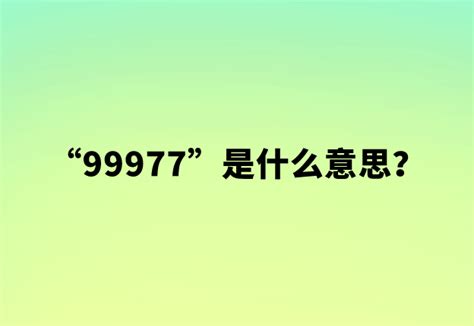 “99977”是什么意思?